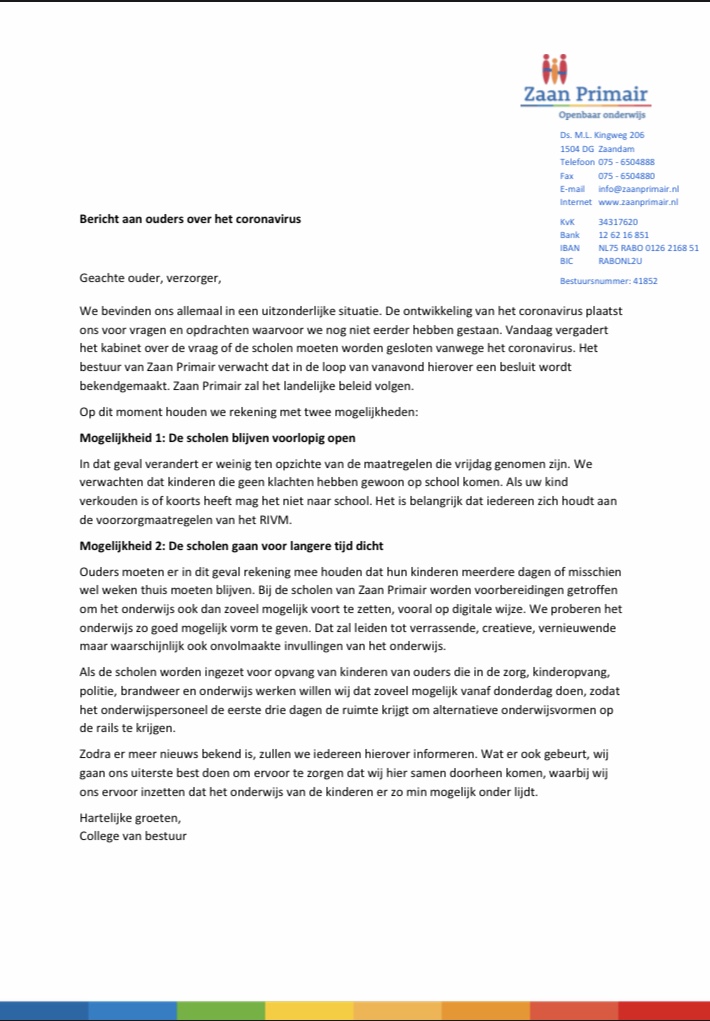 Zaan Primair
Openbaar onderwijs

Ds. M.L. Kingweg 206
1504 DG Zaandam
Telefoon 075 - 6504888
Fax 075 - 6504880
E-mail info@zaanprimair.nl
Internet www.zaanprimair.nl

KvK 34317620
Bank 12 62 16 851
IBAN NL75 RABO 0126 2168 51
BIC RABONL2U

Bestuursnummer: 41852

Bericht aan ouders over het coronavirus

Geachte ouder, verzorger,

We bevinden ons allemaal in een uitzonderlijke situatie. De ontwikkeling van het coronavirus plaatst ons voor vragen en opdrachten waarvoor we nog niet eerder hebben gestaan. Vandaag vergadert het kabinet over de vraag of de scholen moeten worden gesloten vanwege het coronavirus. Het bestuur van Zaan Primair verwacht dat in de loop van vanavond hierover een besluit wordt bekendgemaakt. Zaan Primair zal het landelijke beleid volgen.

Op dit moment houden we rekening met twee mogelijkheden:

Mogelijkheid 1: De scholen blijven voorlopig open

In dat geval verandert er weinig ten opzichte van de maatregelen die vrijdag genomen zijn. We verwachten dat kinderen die geen klachten hebben gewoon op school komen. Als uw kind verkouden is of koorts heeft mag het niet naar school. Het is belangrijk dat iedereen zich houdt aan de voorzorgmaatregelen van het RIVM.

Mogelijkheid 2: De scholen gaan voor langere tijd dicht

Ouders moeten er in dit geval rekening mee houden dat hun kinderen meerdere dagen of misschien wel weken thuis moeten blijven. Bij de scholen van Zaan Primair worden voorbereidingen getroffen om het onderwijs ook dan zoveel mogelijk voort te zetten, vooral op digitale wijze. We proberen het onderwijs zo goed mogelijk vorm te geven. Dat zal leiden tot verrassende, creatieve, vernieuwende maar waarschijnlijk ook onvolmaakte invullingen van het onderwijs.

Als de scholen worden ingezet voor opvang van kinderen van ouders die in de zorg, kinderopvang, politie, brandweer en onderwijs werken willen wij dat zoveel mogelijk vanaf donderdag doen, zodat het onderwijspersoneel de eerste drie dagen de ruimte krijgt om alternatieve onderwijsvormen op de rails te krijgen.

Zodra er meer nieuws bekend is, zullen we iedereen hierover informeren. Wat er ook gebeurt, wij gaan ons uiterste best doen om ervoor te zorgen dat wij hier samen doorheen komen, waarbij wij ons ervoor inzetten dat het onderwijs van de kinderen er zo min mogelijk onder lijdt.

Hartelijke groeten,
College van bestuur